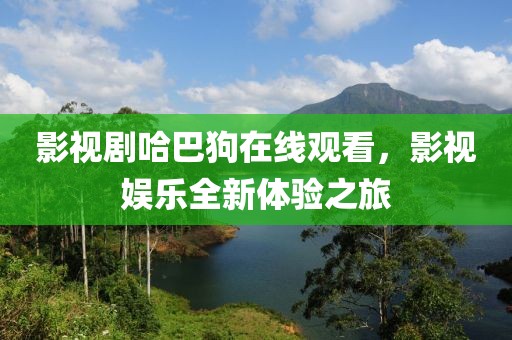 影视剧哈巴狗在线观看，影视娱乐全新体验之旅